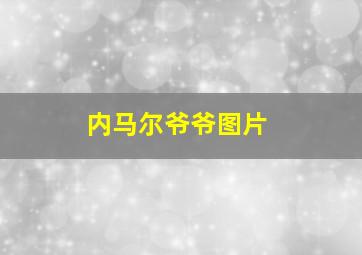 内马尔爷爷图片